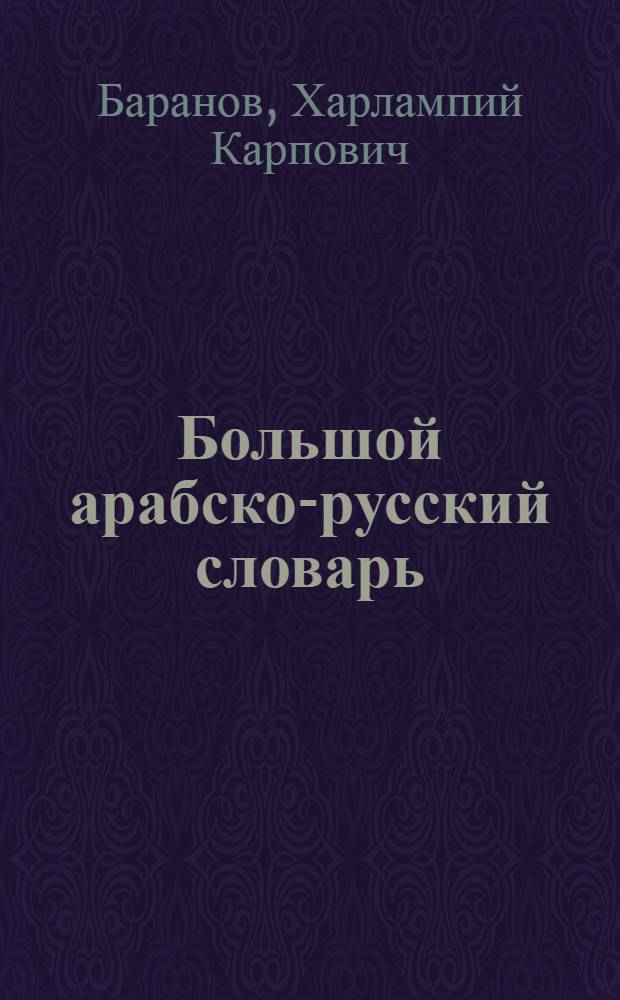 Баранов, Харлампий Карпович

Большой арабско-русский словарь